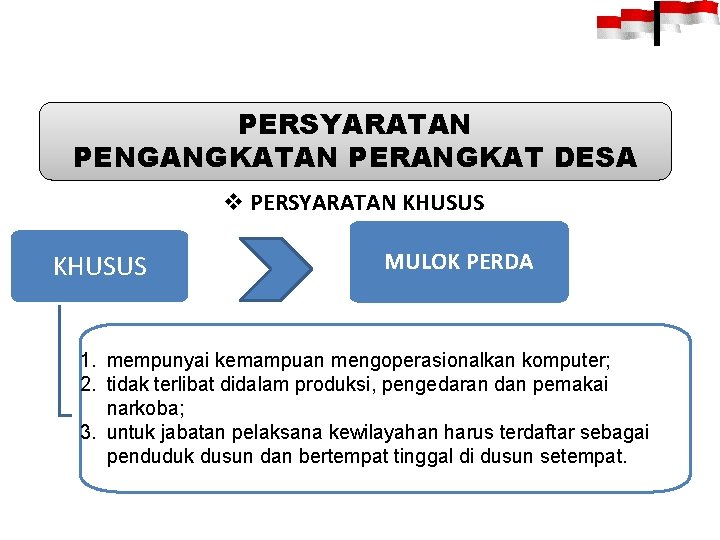 PERSYARATAN
PENGANGKATAN PERANGKAT DESA

❖ PERSYARATAN KHUSUS

KHUSUS

MULOK PERDA

1. mempunyai kemampuan mengoperasionalkan komputer;
2. tidak terlibat didalam produksi, pengedaran dan pemakai narkoba;
3. untuk jabatan pelaksana kewilayahan harus terdaftar sebagai penduduk dusun dan bertempat tinggal di dusun setempat.